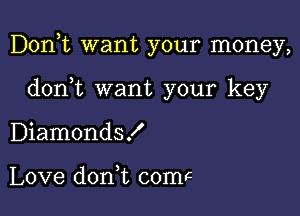 Don't want your money,
don't want your key
Diamonds!
Love don't come